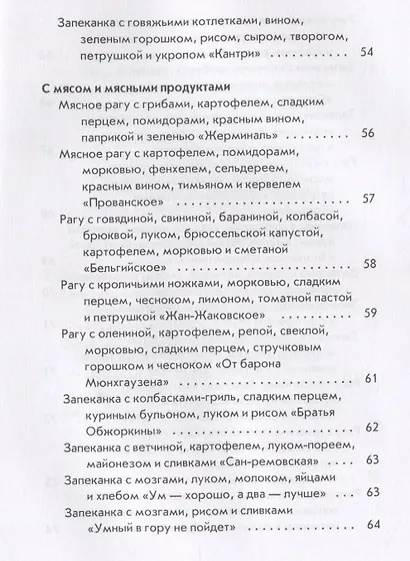 Запеканка с говяжьими котлетками, вином, зеленым горошком, рисом, сыром, творогом, петрушкой и укропом «Кантри» 54

С мясом и мясными продуктами

Мясное рагу с грибами, картофелем, сладким перцем, помидорами, красным вином, паприкой и зеленью «Жерминаль» 56

Мясное рагу с картофелем, помидорами, морковью, фенхелем, сельдереем, красным вином, тимьяном и кервелем «Прованское» 57

Рагу с говядиной, свининой, бараниной, колбасой, брюквой, луком, брюссельской капустой, картофелем, морковью и сметаной «Бельгийское» 58

Рагу с кроличьими ножками, морковью, сладким перцем, чесноком, лимоном, томатной пастой и петрушкой «Жан-Жаковское» 59

Рагу с олениной, картофелем, репой, свеклой, морковью, сладким перцем, стручковым горошком и чесноком «От барона Мюнхгаузена» 61

Запеканка с колбасками-гриль, сладким перцем, куриным бульоном, луком и рисом «Братья Обжоркины» 62

Запеканка с ветчиной, картофелем, луком-пореем, майонезом и сливками «Сан-ремовская» 63

Запеканка с мозгами, луком, молоком, яйцами и хлебом «Ум — хорошо, а два — лучше» 63

Запеканка с мозгами, рисом и сливками «Умный в гору не пойдет» 64